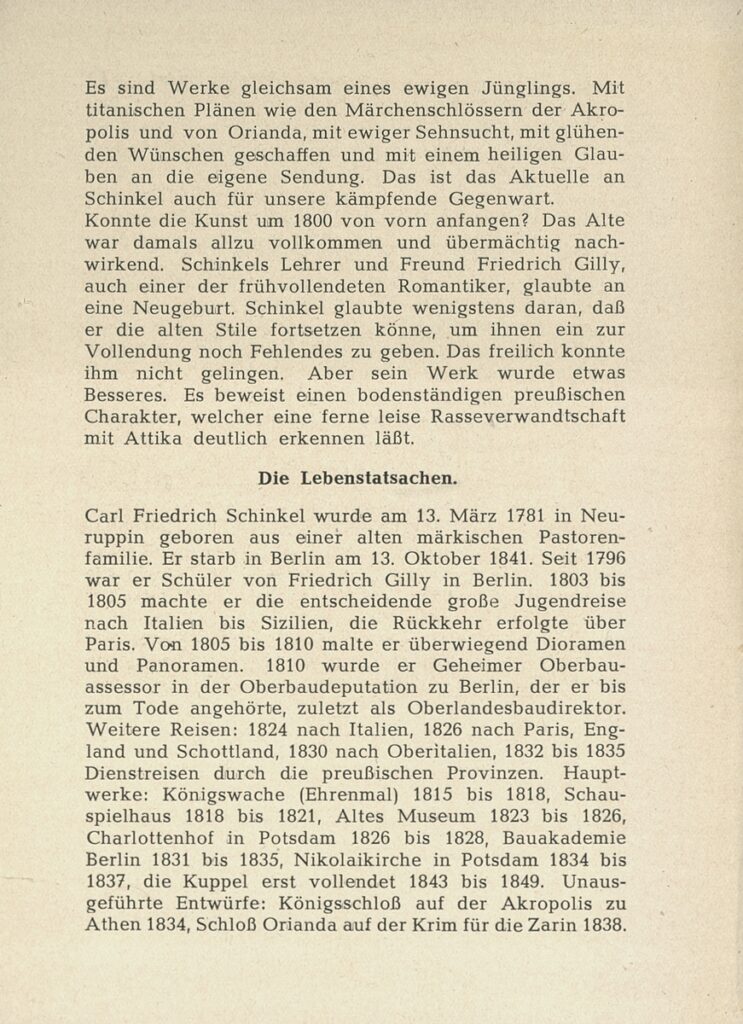 Es sind Werke gleichsam eines ewigen Jünglings. Mit titanischen Plänen wie den Märchenschlössern der Akropolis und von Orianda, mit ewiger Sehnsucht, mit glühenden Wünschen geschaffen und mit einem heiligen Glauben an die eigene Sendung. Das ist das Aktuelle an Schinkel auch für unsere kämpfende Gegenwart.
Konnte die Kunst um 1800 von vorn anfangen? Das Alte war damals allzu vollkommen und übermächtig nachwirkend. Schinkels Lehrer und Freund Friedrich Gilly, auch einer der frühvollendeten Romantiker, glaubte an eine Neugeburt. Schinkel glaubte wenigstens daran, daß er die alten Stile fortsetzen könne, um ihnen ein zur Vollendung noch Fehlendes zu geben. Das freilich konnte ihm nicht gelingen. Aber sein Werk wurde etwas Besseres. Es beweist einen bodenständigen preußischen Charakter, welcher eine ferne leise Rasseverwandtschaft mit Attika deutlich erkennen läßt.

Die Lebenstatsachen.

Carl Friedrich Schinkel wurde am 13. März 1781 in Neuruppin geboren aus einer alten märkischen Pastorenfamilie. Er starb in Berlin am 13. Oktober 1841. Seit 1796 war er Schüler von Friedrich Gilly in Berlin. 1803 bis 1805 machte er die entscheidende große Jugendreise nach Italien bis Sizilien, die Rückkehr erfolgte über Paris. Von 1805 bis 1810 malte er überwiegend Dioramen und Panoramen. 1810 wurde er Geheimer Oberbauassessor in der Oberbaudeputation zu Berlin, der er bis zum Tode angehörte, zuletzt als Oberlandesbaudirektor. Weitere Reisen: 1824 nach Italien, 1826 nach Paris, England und Schottland, 1830 nach Oberitalien, 1832 bis 1835 Dienstreisen durch die preußischen Provinzen. Hauptwerke: Königswache (Ehrenmal) 1815 bis 1818, Schauspielhaus 1818 bis 1821, Altes Museum 1823 bis 1826, Charlottenhof in Potsdam 1826 bis 1828, Bauakademie Berlin 1831 bis 1835, Nikolaikirche in Potsdam 1834 bis 1837, die Kuppel erst vollendet 1843 bis 1849. Unausgeführte Entwürfe: Königsschloß auf der Akropolis zu Athen 1834, Schloß Orianda auf der Krim für die Zarin 1838.